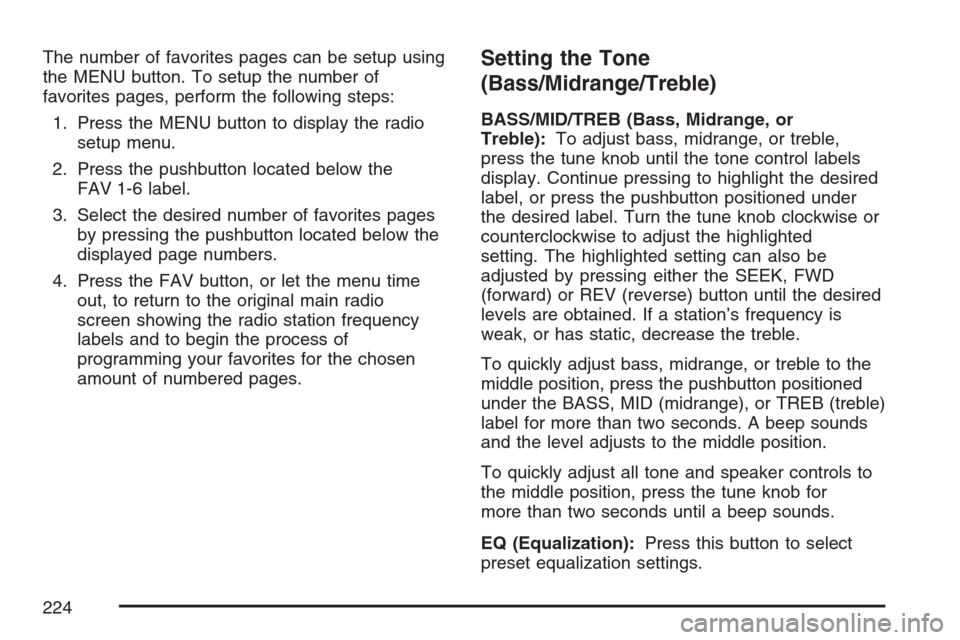 The number of favorites pages can be setup using the MENU button. To setup the number of favorites pages, perform the following steps:

1. Press the MENU button to display the radio setup menu.

2. Press the pushbutton located below the FAV 1-6 label.

3. Select the desired number of favorites pages by pressing the pushbutton located below the displayed page numbers.

4. Press the FAV button, or let the menu time out, to return to the original main radio screen showing the radio station frequency labels and to begin the process of programming your favorites for the chosen amount of numbered pages.

Setting the Tone (Bass/Midrange/Treble)

BASS/MID/TREB (Bass, Midrange, or Treble): To adjust bass, midrange, or treble, press the tune knob until the tone control labels display. Continue pressing to highlight the desired label, or press the pushbutton positioned under the desired label. Turn the tune knob clockwise or counterclockwise to adjust the highlighted setting. The highlighted setting can also be adjusted by pressing either the SEEK, FWD (forward) or REV (reverse) button until the desired levels are obtained. If a station's frequency is weak, or has static, decrease the treble.

To quickly adjust bass, midrange, or treble to the middle position, press the pushbutton positioned under the BASS, MID (midrange), or TREB (treble) label for more than two seconds. A beep sounds and the level adjusts to the middle position.

To quickly adjust all tone and speaker controls to the middle position, press the tune knob for more than two seconds until a beep sounds.

EQ (Equalization): Press this button to select preset equalization settings.

224

carmanualsonline.info